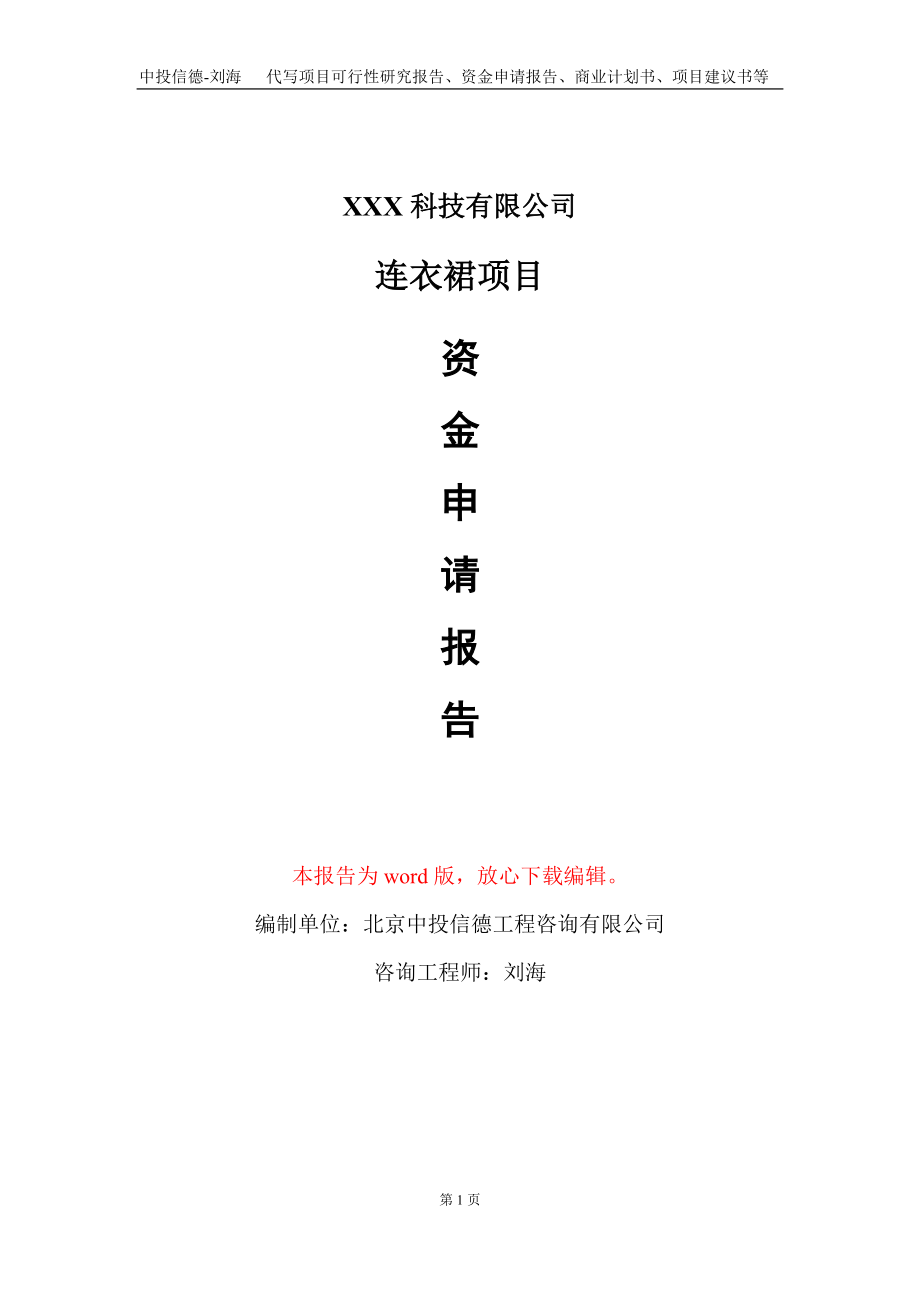 中投信德-刘海　代写项目可行性研究报告、资金申请报告、商业计划书、项目建议书等

XXX 科技有限公司

连衣裙项目

资

金

申

请

报

告

本报告为 word 版，放心下载编辑。

编制单位：北京中投信德工程咨询有限公司

咨询工程师：刘海

第 1 页